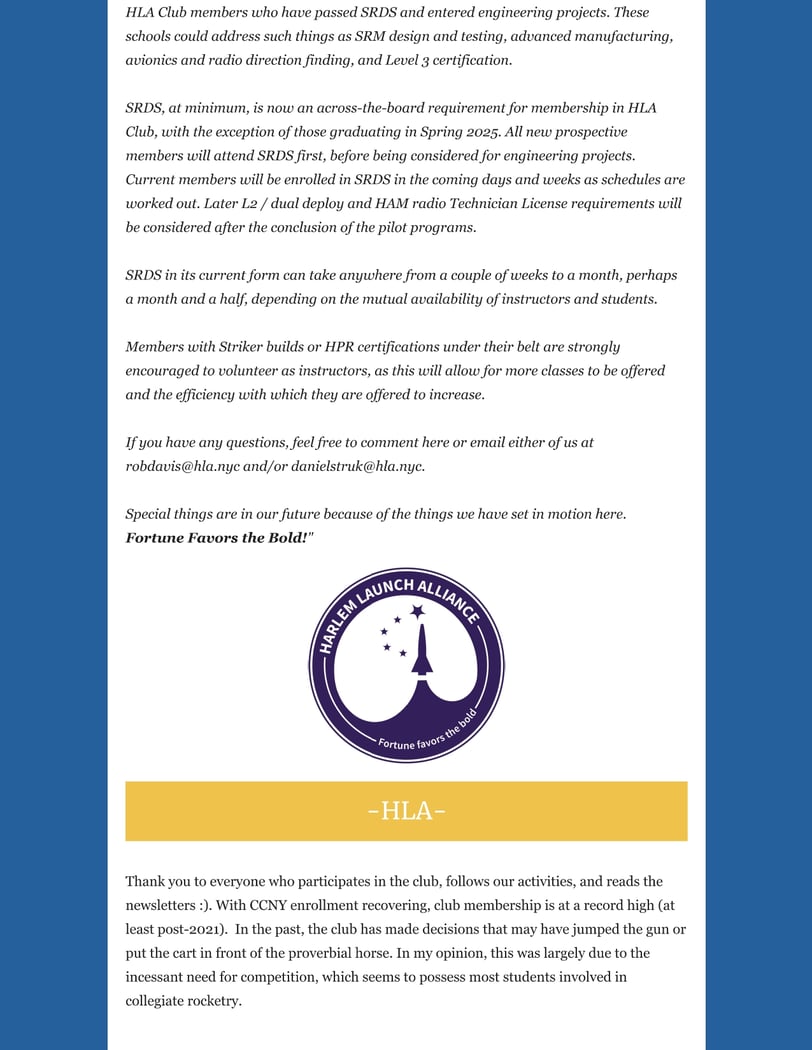 HLA Club members who have passed SRDS and entered engineering projects. These schools could address such things as SRM design and testing, advanced manufacturing, avionics and radio direction finding, and Level 3 certification.

SRDS, at minimum, is now an across-the-board requirement for membership in HLA Club, with the exception of those graduating in Spring 2025. All new prospective members will attend SRDS first, before being considered for engineering projects. Current members will be enrolled in SRDS in the coming days and weeks as schedules are worked out. Later L2 / dual deploy and HAM radio Technician License requirements will be considered after the conclusion of the pilot programs.

SRDS in its current form can take anywhere from a couple of weeks to a month, perhaps a month and a half, depending on the mutual availability of instructors and students.

Members with Striker builds or HPR certifications under their belt are strongly encouraged to volunteer as instructors, as this will allow for more classes to be offered and the efficiency with which they are offered to increase.

If you have any questions, feel free to comment here or email either of us at robdavis@hla.nyc and/or danielstruk@hla.nyc.

Special things are in our future because of the things we have set in motion here. Fortune Favors the Bold!"

HARLEM LAUNCH ALLIANCE
Fortune favors the bold

-HLA-

Thank you to everyone who participates in the club, follows our activities, and reads the newsletters :). With CCNY enrollment recovering, club membership is at a record high (at least post-2021). In the past, the club has made decisions that may have jumped the gun or put the cart in front of the proverbial horse. In my opinion, this was largely due to the incessant need for competition, which seems to possess most students involved in collegiate rocketry.